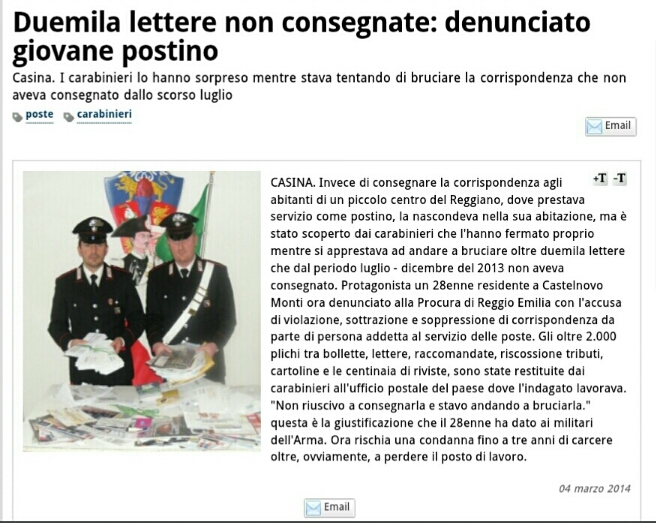 Duemila lettere non consegnate: denunciato giovane postino

Casina. I carabinieri lo hanno sorpreso mentre stava tentando di bruciare la corrispondenza che non aveva consegnato dallo scorso luglio

poste carabinieri

Email

+T -T

CASINA. Invece di consegnare la corrispondenza agli abitanti di un piccolo centro del Reggiano, dove prestava servizio come postino, la nascondeva nella sua abitazione, ma è stato scoperto dai carabinieri che l'hanno fermato proprio mentre si apprestava ad andare a bruciare oltre duemila lettere che dal periodo luglio - dicembre del 2013 non aveva consegnato. Protagonista un 28enne residente a Castelnovo Monti ora denunciato alla Procura di Reggio Emilia con l'accusa di violazione, sottrazione e soppressione di corrispondenza da parte di persona addetta al servizio delle poste. Gli oltre 2.000 plichi tra bollette, lettere, raccomandate, riscossione tributi, cartoline e le centinaia di riviste, sono state restituite dai carabinieri all'ufficio postale del paese dove l'indagato lavorava. "Non riuscivo a consegnarla e stavo andando a bruciarla." questa è la giustificazione che il 28enne ha dato ai militari dell'Arma. Ora rischia una condanna fino a tre anni di carcere oltre, ovviamente, a perdere il posto di lavoro.

04 marzo 2014

Email